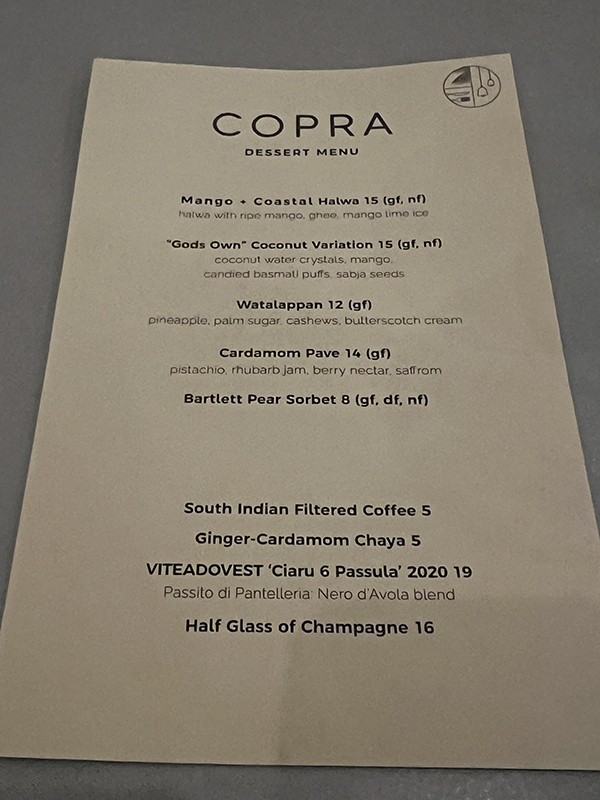 COPRA
DESSERT MENU

Mango + Coastal Halwa 15 (gf, nf)
halwa with ripe mango, ghee, mango lime ice

"Gods Own" Coconut Variation 15 (gf, nf)
coconut water crystals, mango, candied basmati puffs, sabja seeds

Watalappan 12 (gf)
pineapple, palm sugar, cashews, butterscotch cream

Cardamom Pave 14 (gf)
pistachio, rhubarb jam, berry nectar, saffrom

Bartlett Pear Sorbet 8 (gf, df, nf)

South Indian Filtered Coffee 5

Ginger-Cardamom Chaya 5

VITEADOVEST 'Ciaru 6 Passula' 2020 19
Passito di Pantelleria: Nero d'Avola blend

Half Glass of Champagne 16